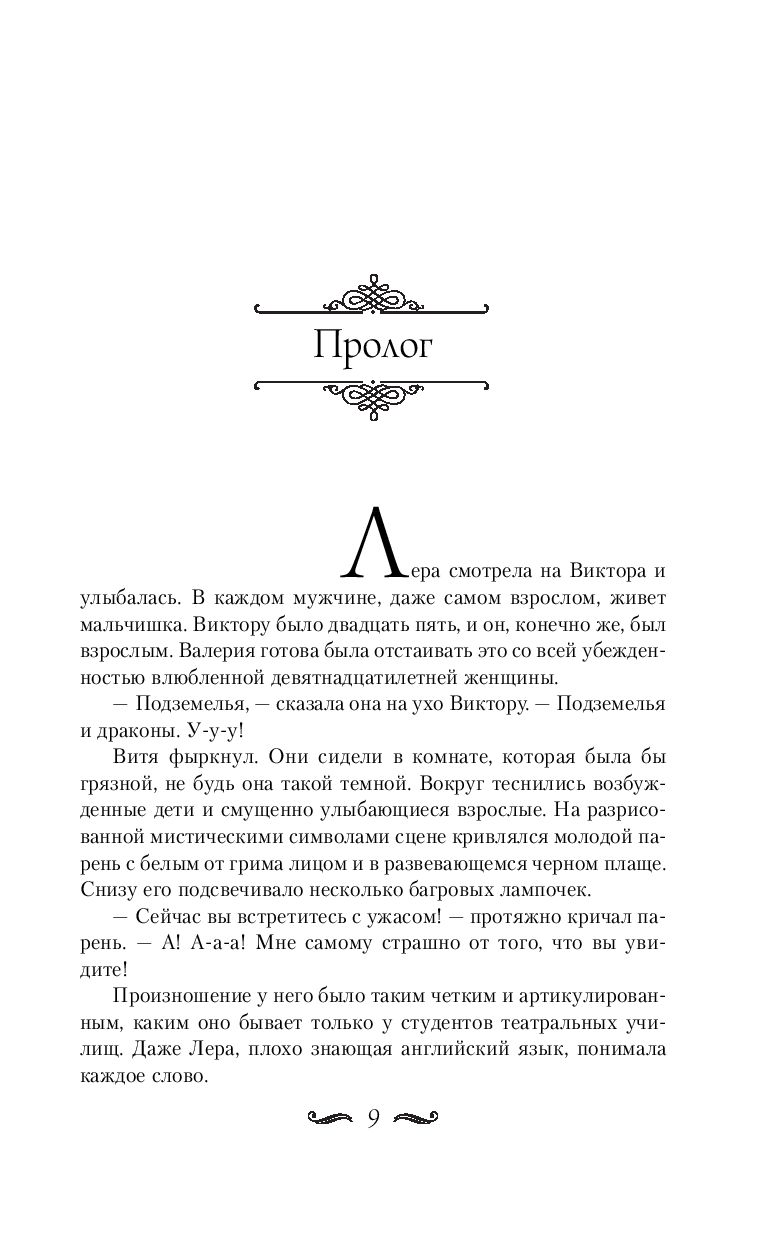 Пролог

Лера смотрела на Виктора и улыбалась. В каждом мужчине, даже самом взрослом, живет мальчишка. Виктору было двадцать пять, и он, конечно же, был взрослым. Валерия готова была отстаивать это со всей убежденностью влюбленной девятнадцатилетней женщины.

— Подземелья, — сказала она на ухо Виктору. — Подземелья и драконы. У-у-у!

Витя фыркнул. Они сидели в комнате, которая была бы грязной, не будь она такой темной. Вокруг теснились возбужденные дети и смущенно улыбающиеся взрослые. На разрисованной мистическими символами сцене кривлялся молодой парень с белым от грима лицом и в развевающемся черном плаще. Снизу его подсвечивало несколько багровых лампочек.

— Сейчас вы встретитесь с ужасом! — протяжно кричал парень. — А! А-а-а! Мне самому страшно от того, что вы увидите!

Произношение у него было таким четким и артикулированным, каким оно бывает только у студентов театральных училищ. Даже Лера, плохо знающая английский язык, понимала каждое слово.

9